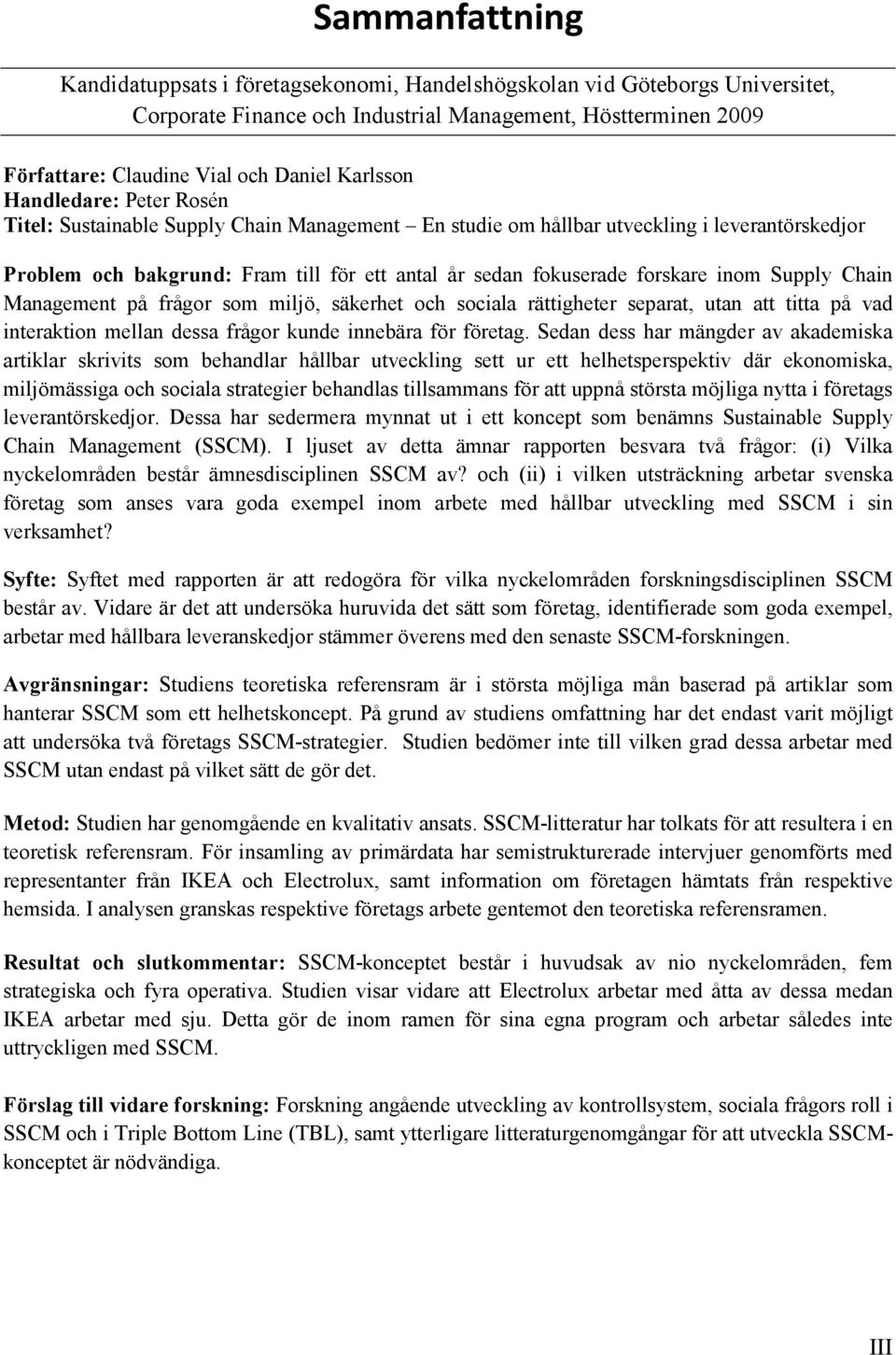 Sammanfattning

Kandidatuppsats i företagsekonomi, Handelshögskolan vid Göteborgs Universitet, Corporate Finance och Industrial Management, Höstterminen 2009

Författare: Claudine Vial och Daniel Karlsson
Handledare: Peter Rosén
Titel: Sustainable Supply Chain Management – En studie om hållbar utveckling i leverantörskedjor

Problem och bakgrund: Fram till för ett antal år sedan fokuserade forskare inom Supply Chain Management på frågor som miljö, säkerhet och sociala rättigheter separat, utan att titta på vad interaktion mellan dessa frågor kunde innebära för företag. Sedan dess har mängder av akademiska artiklar skrivits som behandlar hållbar utveckling sett ur ett helhetsperspektiv där ekonomiska, miljömässiga och sociala strategier behandlas tillsammans för att uppnå största möjliga nytta i företags leverantörskedjor. Dessa har sedermera mynnat ut i ett koncept som benämns Sustainable Supply Chain Management (SSCM). I ljuset av detta ämnar rapporten besvara två frågor: (i) Vilka nyckelområden består ämnesdisciplinen SSCM av? och (ii) i vilken utsträckning arbetar svenska företag som anses vara goda exempel inom arbete med hållbar utveckling med SSCM i sin verksamhet?

Syfte: Syftet med rapporten är att redogöra för vilka nyckelområden forskningsdisciplinen SSCM består av. Vidare är det att undersöka huruvida det sätt som företag, identifierade som goda exempel, arbetar med hållbara leveranskedjor stämmer överens med den senaste SSCM-forskningen.

Avgränsningar: Studiens teoretiska referensram är i största möjliga mån baserad på artiklar som hanterar SSCM som ett helhetskoncept. På grund av studiens omfattning har det endast varit möjligt att undersöka två företags SSCM-strategier. Studien bedömer inte till vilken grad dessa arbetar med SSCM utan endast på vilket sätt de gör det.

Metod: Studien har genomgående en kvalitativ ansats. SSCM-litteratur har tolkats för att resultera i en teoretisk referensram. För insamling av primärdata har semistrukturerade intervjuer genomförts med representanter från IKEA och Electrolux, samt information om företagen hämtats från respektive hemsida. I analysen granskas respektive företags arbete gentemot den teoretiska referensramen.

Resultat och slutkommentar: SSCM-konceptet består i huvudsak av nio nyckelområden, fem strategiska och fyra operativa. Studien visar vidare att Electrolux arbetar med åtta av dessa medan IKEA arbetar med sju. Detta gör de inom ramen för sina egna program och arbetar således inte uttryckligen med SSCM.

Förslag till vidare forskning: Forskning angående utveckling av kontrollsystem, sociala frågors roll i SSCM och i Triple Bottom Line (TBL), samt ytterligare litteraturgenomgångar för att utveckla SSCM-konceptet är nödvändiga.

III